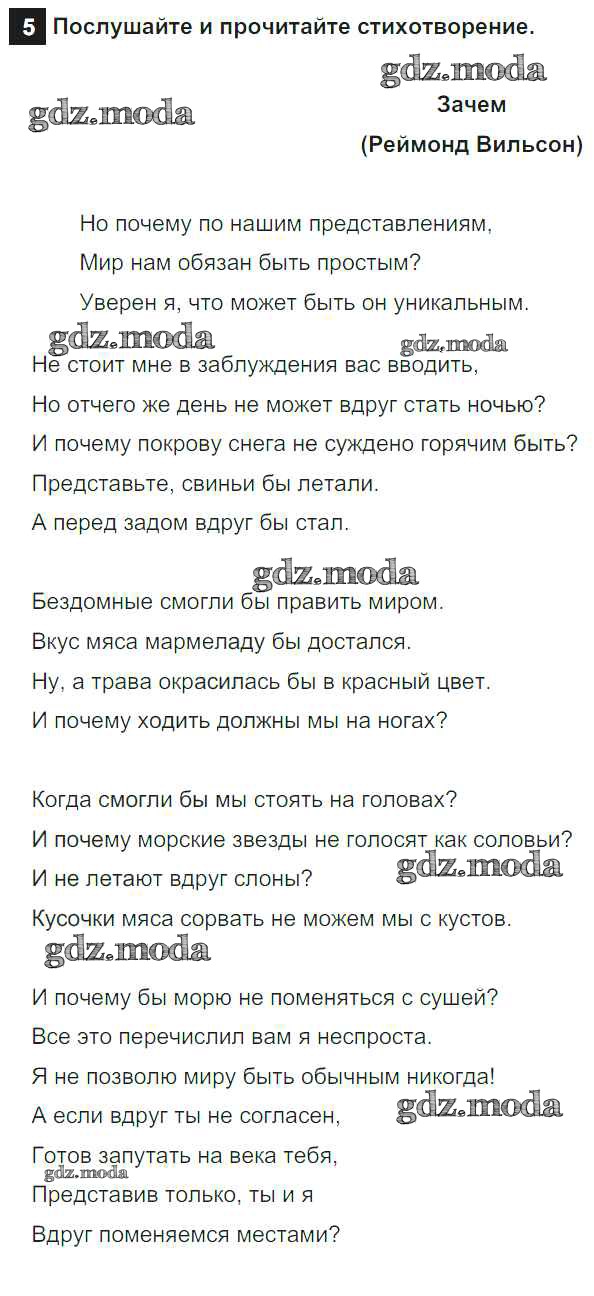 5 Послушайте и прочитайте стихотворение.

Зачем
(Реймонд Вильсон)

Но почему по нашим представлениям,
Мир нам обязан быть простым?
Уверен я, что может быть он уникальным.

Не стоит мне в заблуждения вас вводить,
Но отчего же день не может вдруг стать ночью?
И почему покрову снега не суждено горячим быть?
Представьте, свиньи бы летали.
А перед задом вдруг бы стал.

Бездомные смогли бы править миром.
Вкус мяса мармеладу бы достался.
Ну, а трава окрасилась бы в красный цвет.
И почему ходить должны мы на ногах?

Когда смогли бы мы стоять на головах?
И почему морские звезды не голосят как соловьи?
И не летают вдруг слоны?
Кусочки мяса сорвать не можем мы с кустов.

И почему бы морю не поменяться с сушей?
Все это перечислил вам я неспроста.
Я не позволю миру быть обычным никогда!
А если вдруг ты не согласен,
Готов запутать на века тебя,
Представив только, ты и я
Вдруг поменяемся местами?

gdz.moda